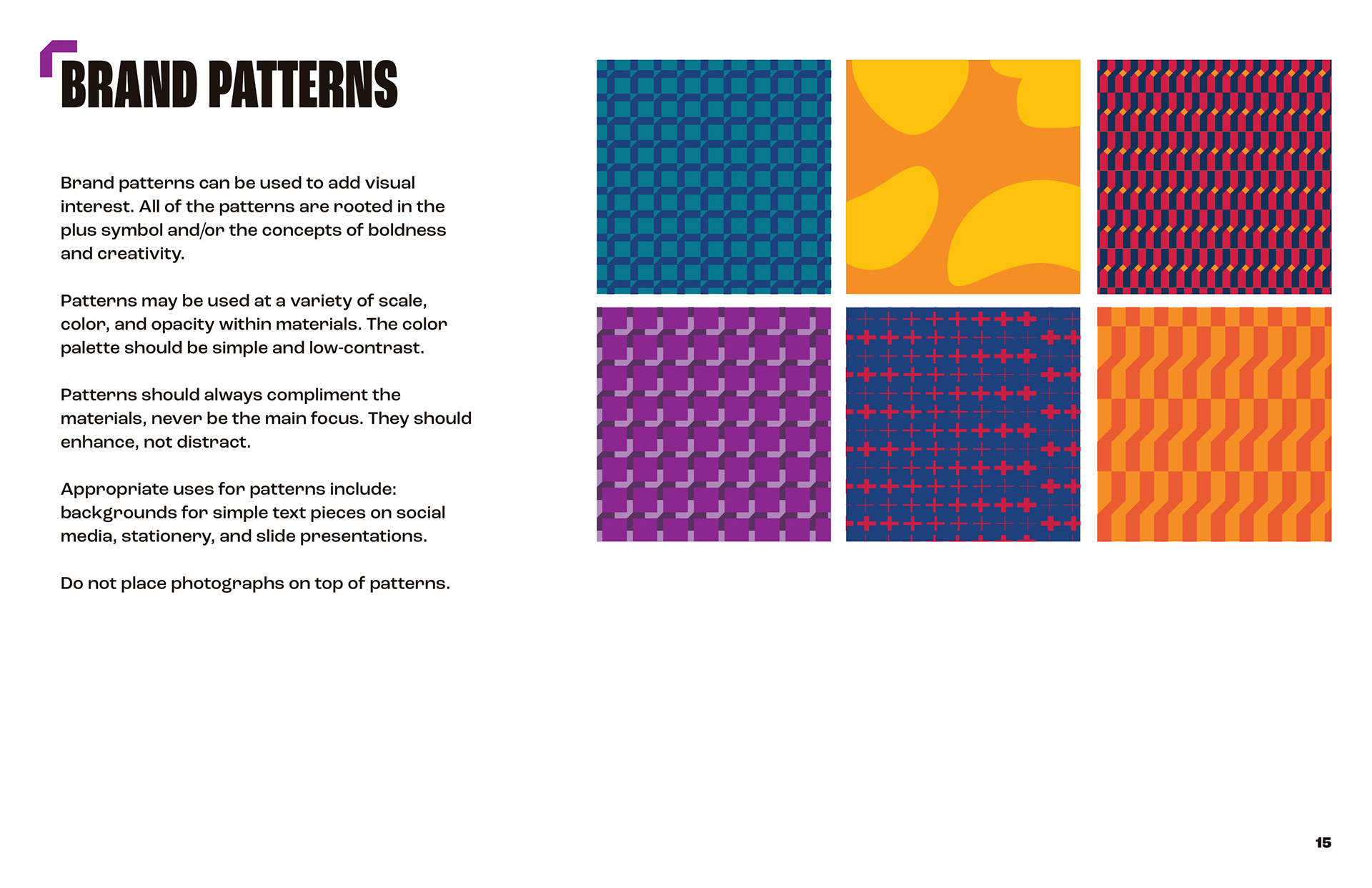 BRAND PATTERNS

Brand patterns can be used to add visual interest. All of the patterns are rooted in the plus symbol and/or the concepts of boldness and creativity.

Patterns may be used at a variety of scale, color, and opacity within materials. The color palette should be simple and low-contrast.

Patterns should always compliment the materials, never be the main focus. They should enhance, not distract.

Appropriate uses for patterns include: backgrounds for simple text pieces on social media, stationery, and slide presentations.

Do not place photographs on top of patterns.

15